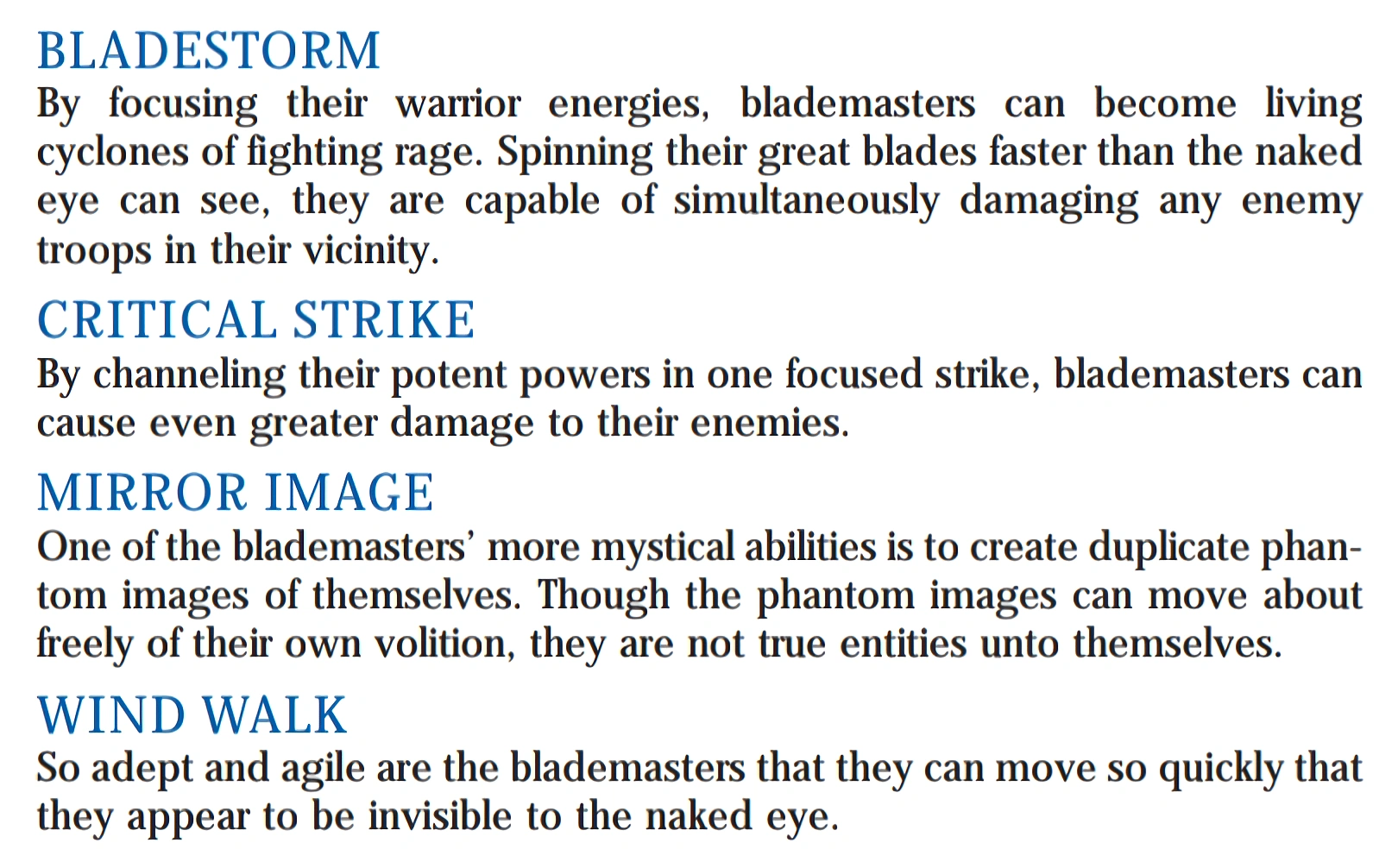 BLADESTORM

By focusing their warrior energies, blademasters can become living cyclones of fighting rage. Spinning their great blades faster than the naked eye can see, they are capable of simultaneously damaging any enemy troops in their vicinity.

CRITICAL STRIKE

By channeling their potent powers in one focused strike, blademasters can cause even greater damage to their enemies.

MIRROR IMAGE

One of the blademasters' more mystical abilities is to create duplicate phantom images of themselves. Though the phantom images can move about freely of their own volition, they are not true entities unto themselves.

WIND WALK

So adept and agile are the blademasters that they can move so quickly that they appear to be invisible to the naked eye.